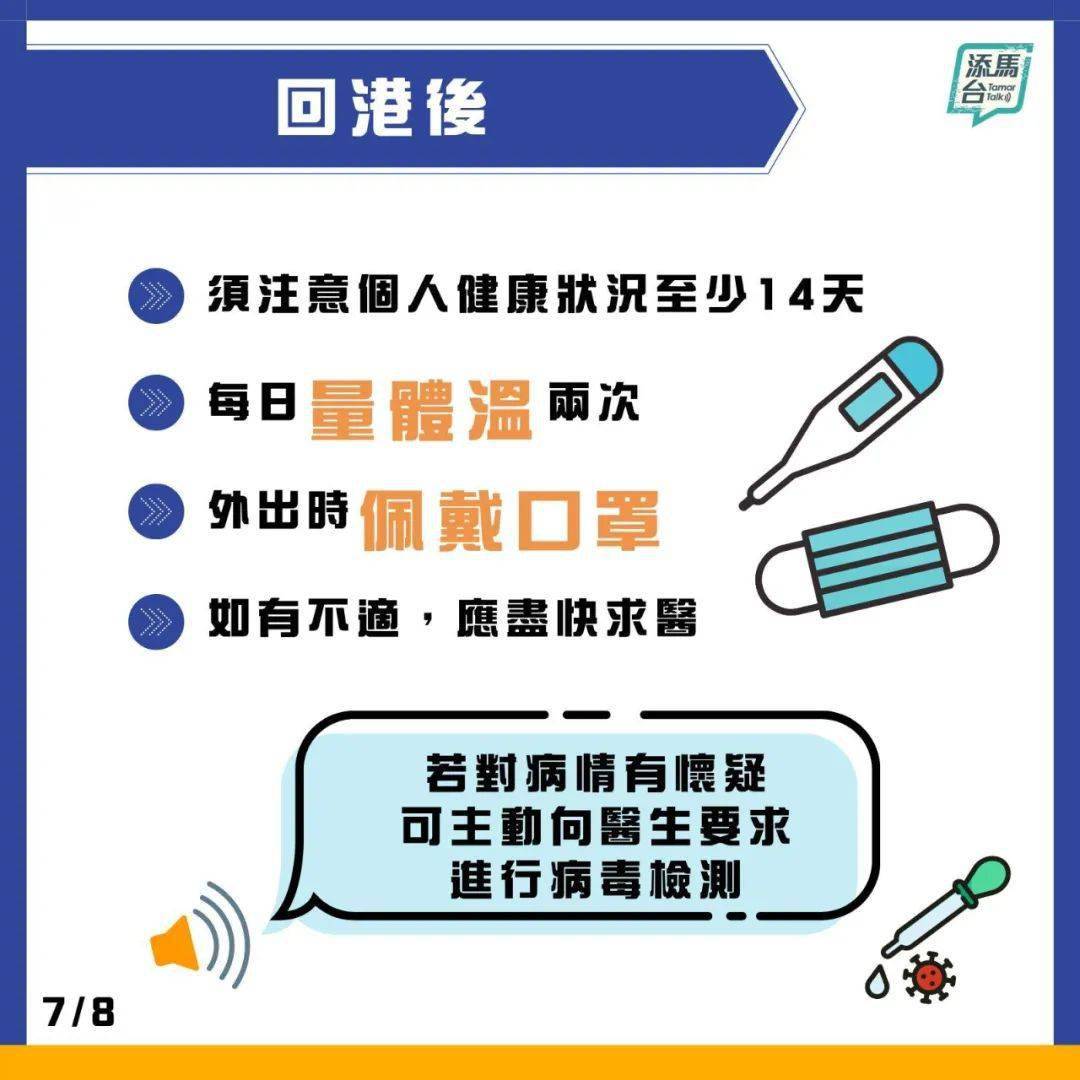 回港後

添馬台 Tamar Talk

須注意個人健康狀況至少14天

每日量體溫兩次

外出時佩戴口罩

如有不適，應盡快求醫

若對病情有懷疑
可主動向醫生要求
進行病毒檢測

7/8